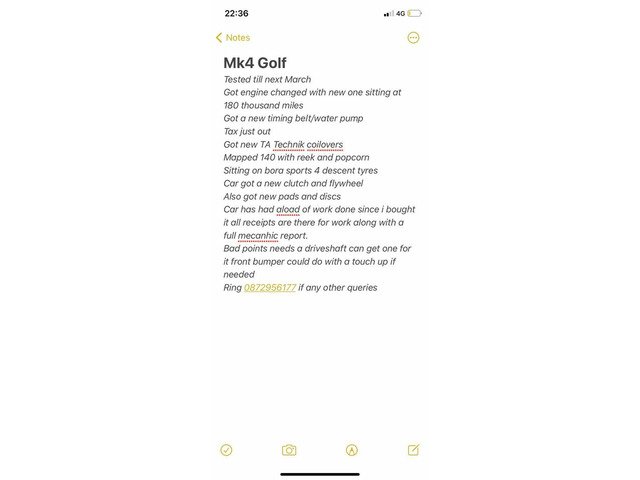 22:36

4G

Notes

Mk4 Golf
Tested till next March
Got engine changed with new one sitting at 180 thousand miles
Got a new timing belt/water pump
Tax just out
Got new TA Technik coilovers
Mapped 140 with reek and popcorn
Sitting on bora sports 4 descent tyres
Car got a new clutch and flywheel
Also got new pads and discs
Car has had aload of work done since i bought it all receipts are there for work along with a full mecanhic report.
Bad points needs a driveshaft can get one for it front bumper could do with a touch up if needed
Ring 0872956177 if any other queries